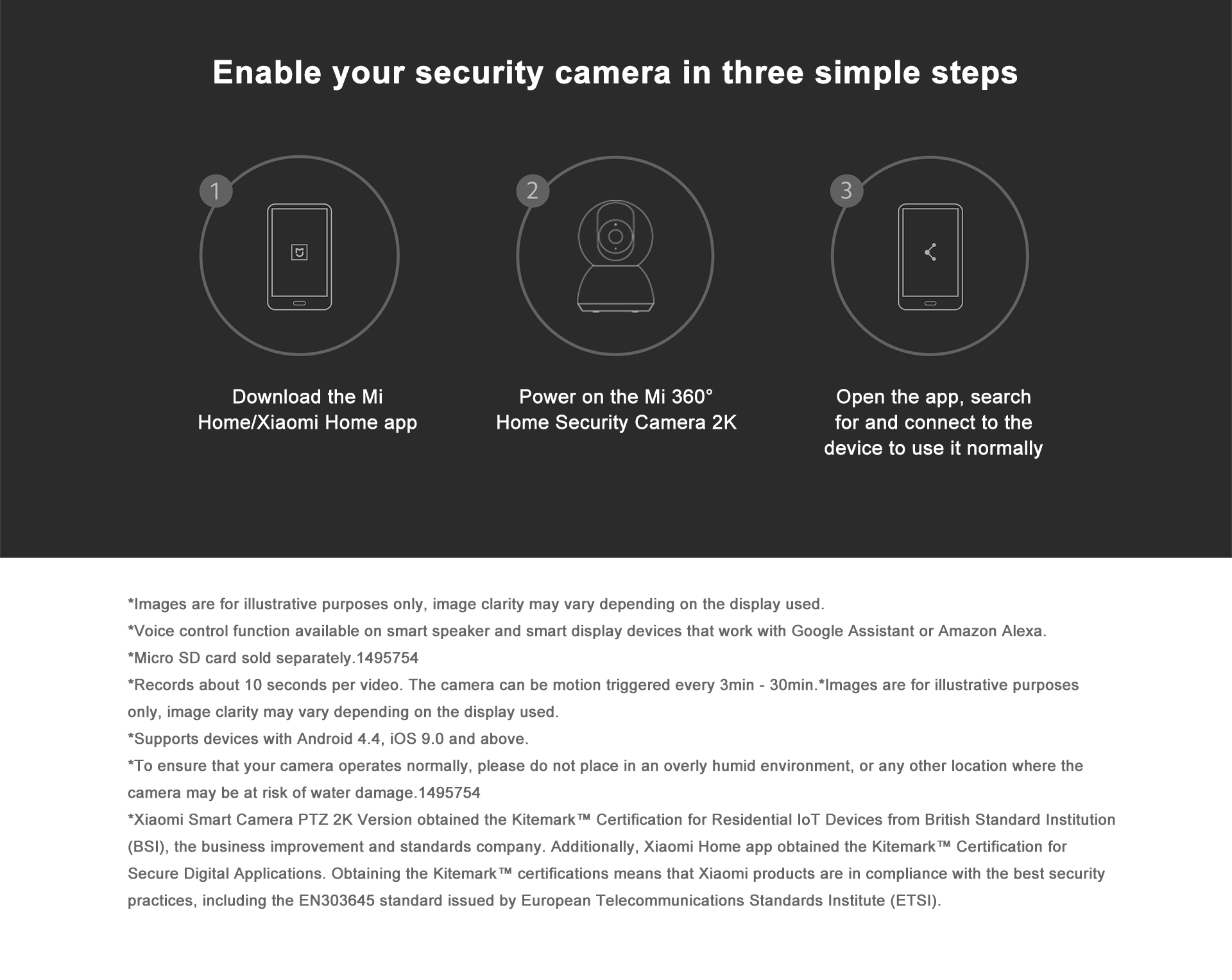 Enable your security camera in three simple steps

1

Download the Mi Home/Xiaomi Home app

2

Power on the Mi 360° Home Security Camera 2K

3

Open the app, search for and connect to the device to use it normally

*Images are for illustrative purposes only, image clarity may vary depending on the display used.
*Voice control function available on smart speaker and smart display devices that work with Google Assistant or Amazon Alexa.
*Micro SD card sold separately.1495754
*Records about 10 seconds per video. The camera can be motion triggered every 3min - 30min.*Images are for illustrative purposes only, image clarity may vary depending on the display used.
*Supports devices with Android 4.4, iOS 9.0 and above.
*To ensure that your camera operates normally, please do not place in an overly humid environment, or any other location where the camera may be at risk of water damage.1495754
*Xiaomi Smart Camera PTZ 2K Version obtained the Kitemark™ Certification for Residential IoT Devices from British Standard Institution (BSI), the business improvement and standards company. Additionally, Xiaomi Home app obtained the Kitemark™ Certification for Secure Digital Applications. Obtaining the Kitemark™ certifications means that Xiaomi products are in compliance with the best security practices, including the EN303645 standard issued by European Telecommunications Standards Institute (ETSI).